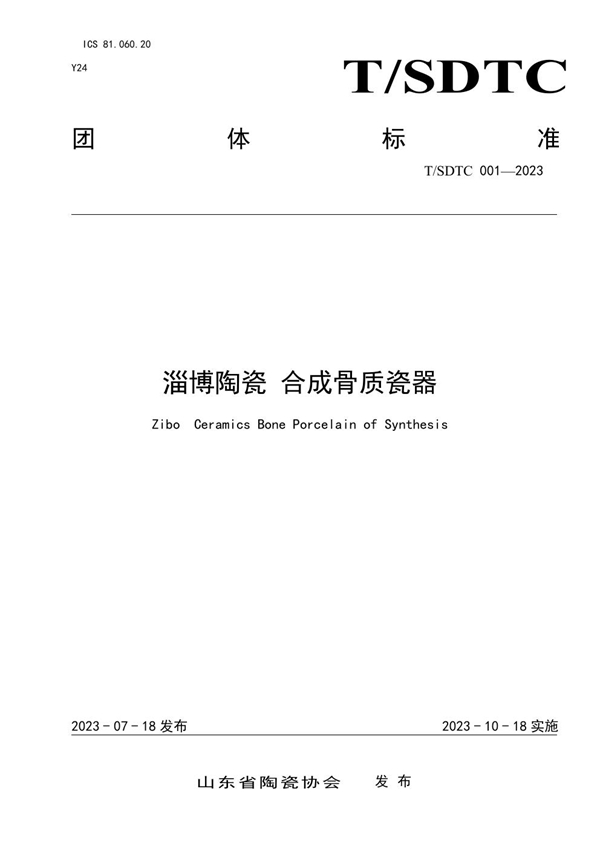 ICS 81.060.20

Y24

T/SDTC

团 体 标 准

T/SDTC 001—2023

淄博陶瓷 合成骨质瓷器

Zibo Ceramics Bone Porcelain of Synthesis

2023 - 07 - 18 发布

2023 - 10 - 18 实施

山东省陶瓷协会 发 布